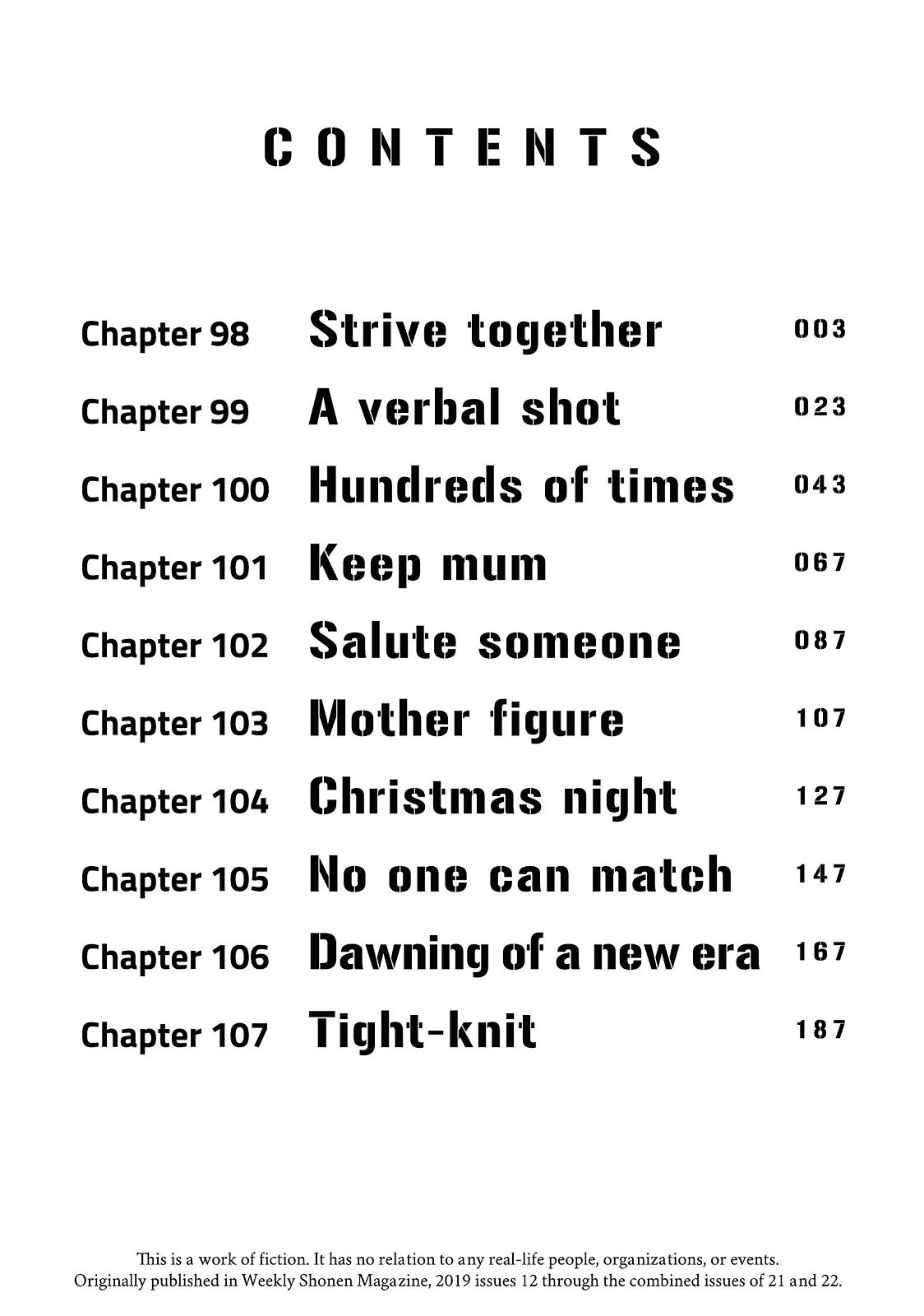 CONTENTS

Chapter 98 Strive together 003
Chapter 99 A verbal shot 023
Chapter 100 Hundreds of times 043
Chapter 101 Keep mum 067
Chapter 102 Salute someone 087
Chapter 103 Mother figure 107
Chapter 104 Christmas night 127
Chapter 105 No one can match 147
Chapter 106 Dawning of a new era 167
Chapter 107 Tight-knit 187

This is a work of fiction. It has no relation to any real-life people, organizations, or events.
Originally published in Weekly Shonen Magazine, 2019 issues 12 through the combined issues of 21 and 22.